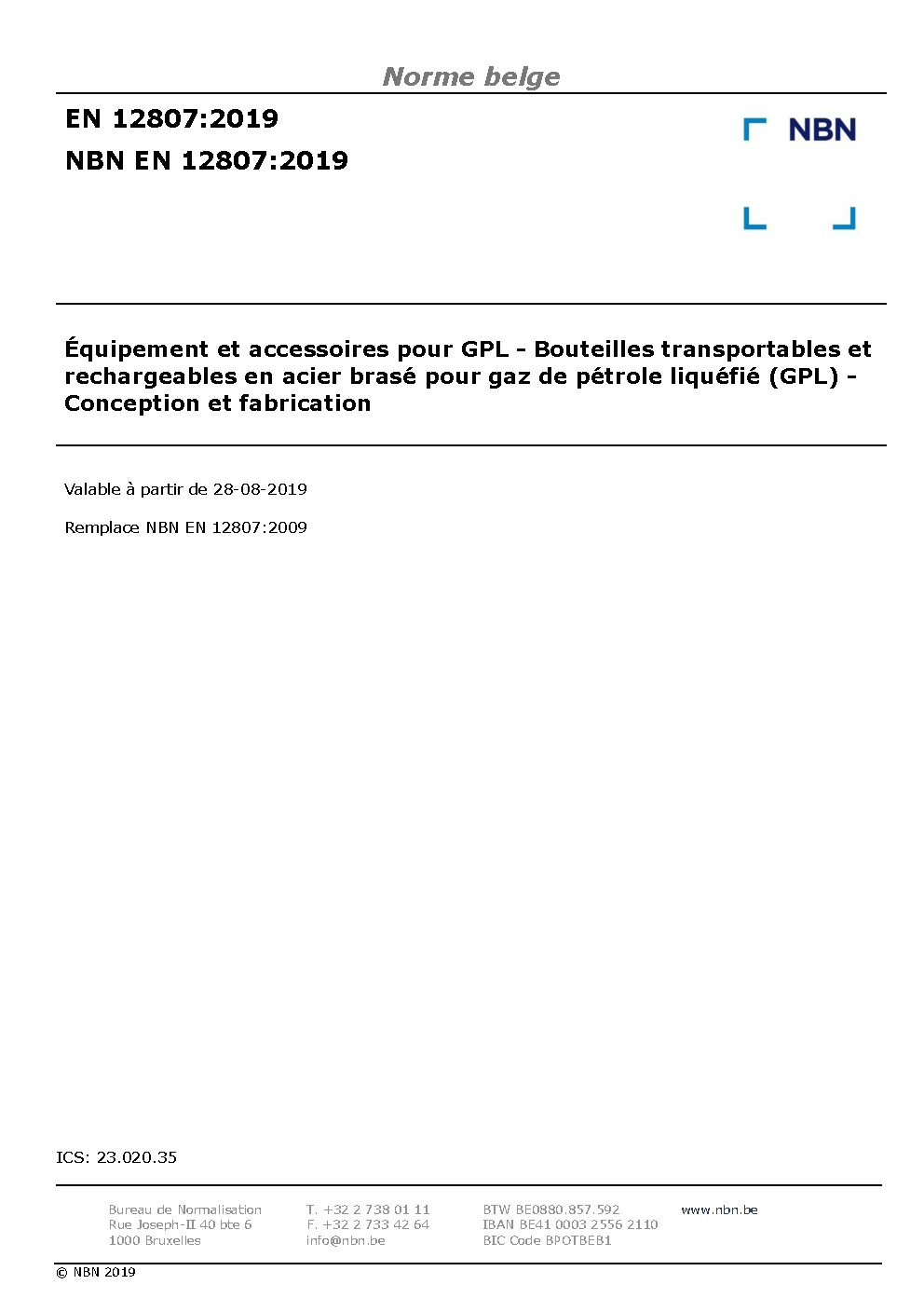 Norme belge

EN 12807:2019

NBN EN 12807:2019

NBN

Équipement et accessoires pour GPL - Bouteilles transportables et rechargeables en acier brasé pour gaz de pétrole liquéfié (GPL) - Conception et fabrication

Valable à partir de 28-08-2019

Remplace NBN EN 12807:2009

ICS: 23.020.35

Bureau de Normalisation
Rue Joseph-II 40 bte 6
1000 Bruxelles

T. +32 2 738 01 11
F. +32 2 733 42 64
info@nbn.be

BTW BE0880.857.592
IBAN BE41 0003 2556 2110
BIC Code BPOTBEB1

www.nbn.be

© NBN 2019